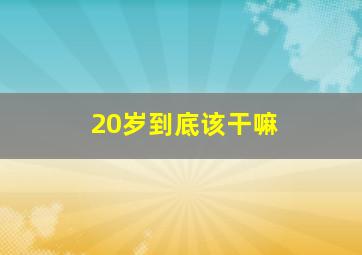 20岁到底该干嘛